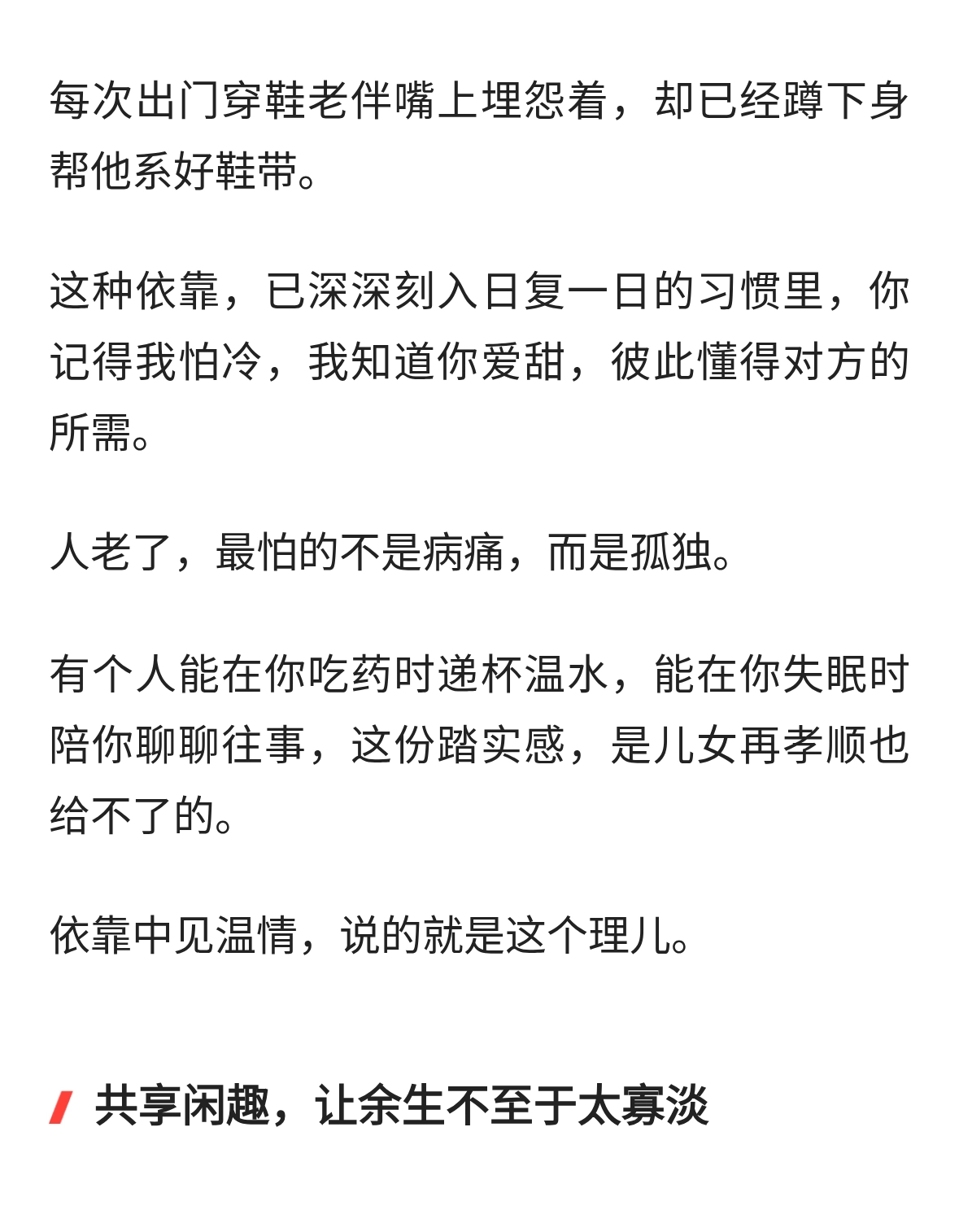 每次出门穿鞋老伴嘴上埋怨着，却已经蹲下身帮他系好鞋带。

这种依靠，已深深刻入日复一日的习惯里，你记得我怕冷，我知道你爱甜，彼此懂得对方的所需。

人老了，最怕的不是病痛，而是孤独。

有个人能在你吃药时递杯温水，能在你失眠时陪你聊聊往事，这份踏实感，是儿女再孝顺也给不了的。

依靠中见温情，说的就是这个理儿。

共享闲趣，让余生不至于太寡淡